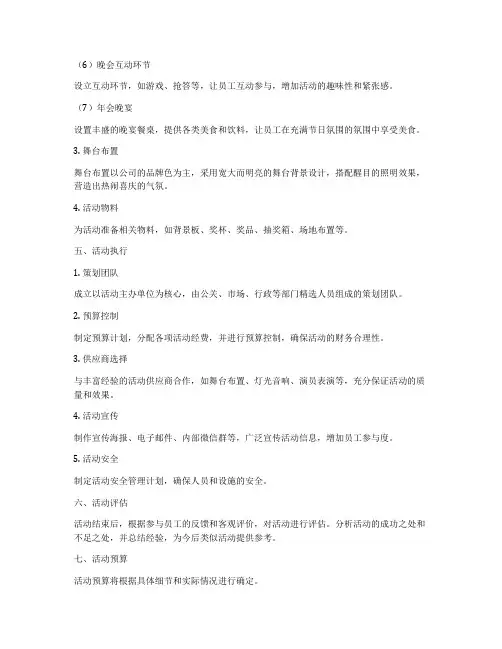 （6）晚会互动环节

设立互动环节，如游戏、抢答等，让员工互动参与，增加活动的趣味性和紧张感。

（7）年会晚宴

设置丰盛的晚宴餐桌，提供各类美食和饮料，让员工在充满节日氛围的氛围中享受美食。

3. 舞台布置

舞台布置以公司的品牌色为主，采用宽大而明亮的舞台背景设计，搭配醒目的照明效果，营造出热闹喜庆的气氛。

4. 活动物料

为活动准备相关物料，如背景板、奖杯、奖品、抽奖箱、场地布置等。

五、活动执行

1. 策划团队

成立以活动主办单位为核心，由公关、市场、行政等部门精选人员组成的策划团队。

2. 预算控制

制定预算计划，分配各项活动经费，并进行预算控制，确保活动的财务合理性。

3. 供应商选择

与丰富经验的活动供应商合作，如舞台布置、灯光音响、演员表演等，充分保证活动的质量和效果。

4. 活动宣传

制作宣传海报、电子邮件、内部微信群等，广泛宣传活动信息，增加员工参与度。

5. 活动安全

制定活动安全管理计划，确保人员和设施的安全。

六、活动评估

活动结束后，根据参与员工的反馈和客观评价，对活动进行评估。分析活动的成功之处和不足之处，并总结经验，为今后类似活动提供参考。

七、活动预算

活动预算将根据具体细节和实际情况进行确定。